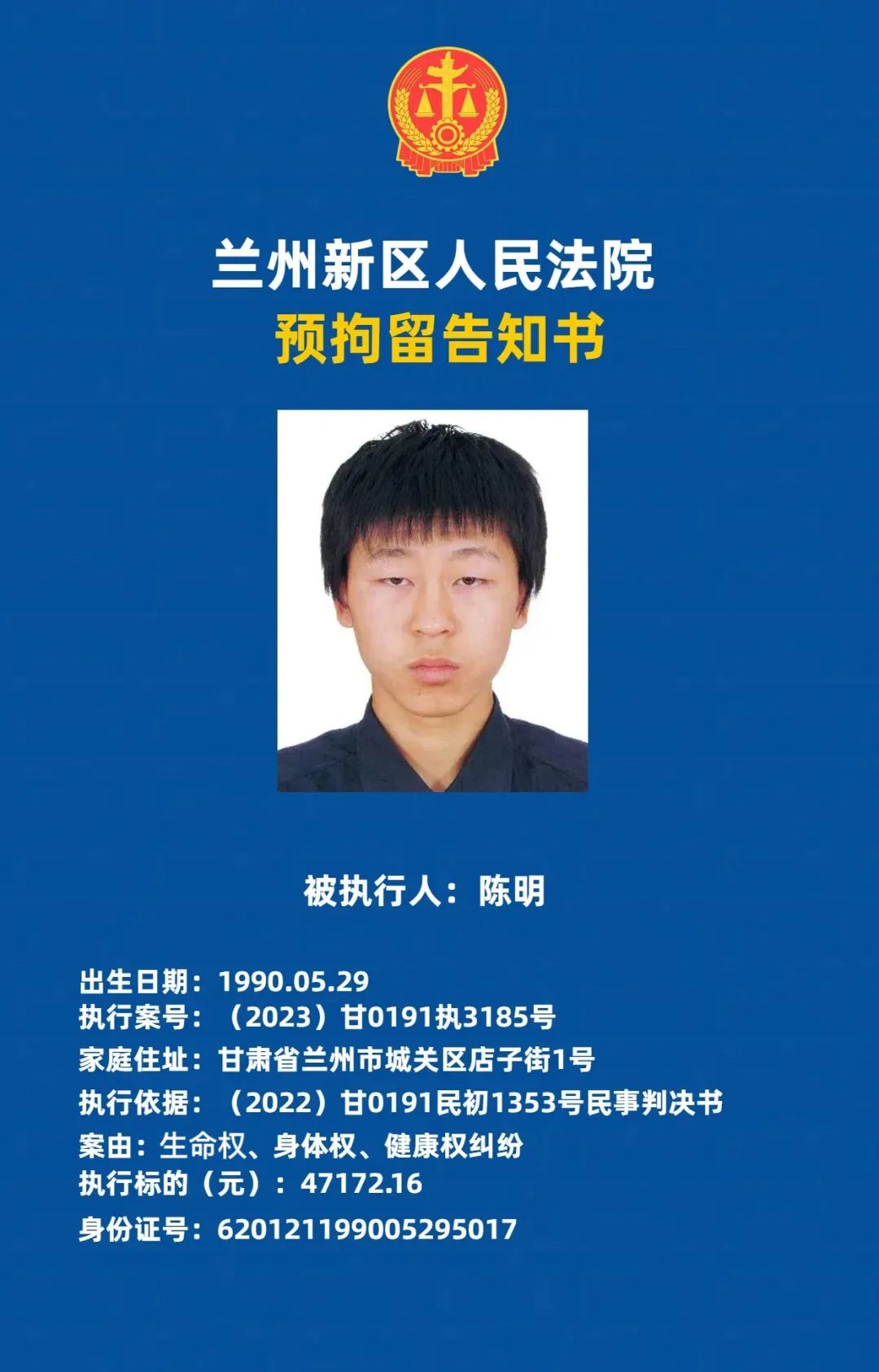 兰州新区人民法院
预拘留告知书

被执行人：陈明

出生日期：1990.05.29
执行案号：（2023）甘0191执3185号
家庭住址：甘肃省兰州市城关区店子街1号
执行依据：（2022）甘0191民初1353号民事判决书
案由：生命权、身体权、健康权纠纷
执行标的（元）：47172.16
身份证号：620121199005295017